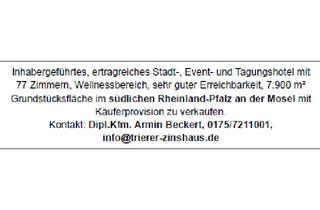 Inhabergeführtes, ertragreiches Stadt-, Event- und Tagungshotel mit 77 Zimmern, Wellnessbereich, sehr guter Erreichbarkeit, 7.900 m² Grundstücksfläche im südlichen Rheinland-Pfalz an der Mosel mit Käuferprovision zu verkaufen.
Kontakt: Dipl.Kfm. Armin Beckert, 0175/7211001, info@trierer-zinshaus.de